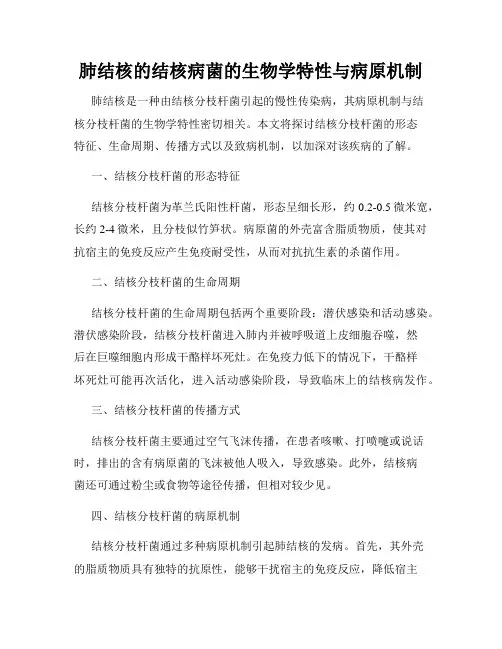 肺结核的结核病菌的生物学特性与病原机制

肺结核是一种由结核分枝杆菌引起的慢性传染病，其病原机制与结核分枝杆菌的生物学特性密切相关。本文将探讨结核分枝杆菌的形态特征、生命周期、传播方式以及致病机制，以加深对该疾病的了解。

一、结核分枝杆菌的形态特征

结核分枝杆菌为革兰氏阳性杆菌，形态呈细长形，约 0.2-0.5 微米宽，长约 2-4 微米，且分枝似竹笋状。病原菌的外壳富含脂质物质，使其对抗宿主的免疫反应产生免疫耐受性，从而对抗抗生素的杀菌作用。

二、结核分枝杆菌的生命周期

结核分枝杆菌的生命周期包括两个重要阶段：潜伏感染和活动感染。潜伏感染阶段，结核分枝杆菌进入肺内并被呼吸道上皮细胞吞噬，然后在巨噬细胞内形成干酪样坏死灶。在免疫力低下的情况下，干酪样坏死灶可能再次活化，进入活动感染阶段，导致临床上的结核病发作。

三、结核分枝杆菌的传播方式

结核分枝杆菌主要通过空气飞沫传播，在患者咳嗽、打喷嚏或说话时，排出的含有病原菌的飞沫被他人吸入，导致感染。此外，结核病菌还可通过粉尘或食物等途径传播，但相对较少见。

四、结核分枝杆菌的病原机制

结核分枝杆菌通过多种病原机制引起肺结核的发病。首先，其外壳的脂质物质具有独特的抗原性，能够干扰宿主的免疫反应，降低宿主